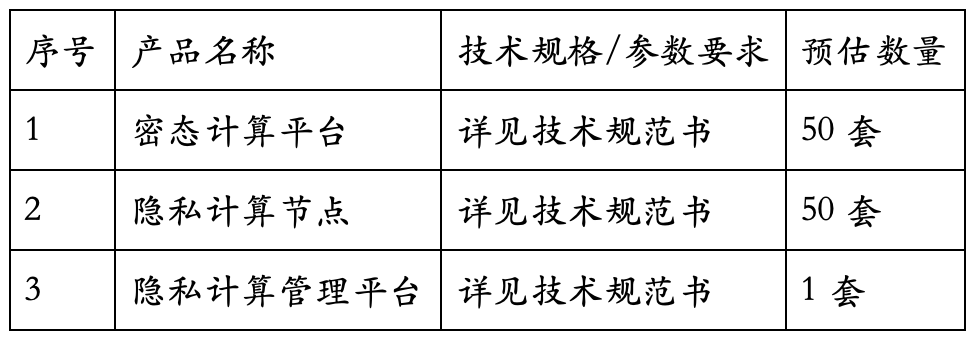 | 序号 | 产品名称 | 技术规格/参数要求 | 预估数量 |
|---|---|---|---|
| 1 | 密态计算平台 | 详见技术规范书 | 50 套 |
| 2 | 隐私计算节点 | 详见技术规范书 | 50 套 |
| 3 | 隐私计算管理平台 | 详见技术规范书 | 1 套 |